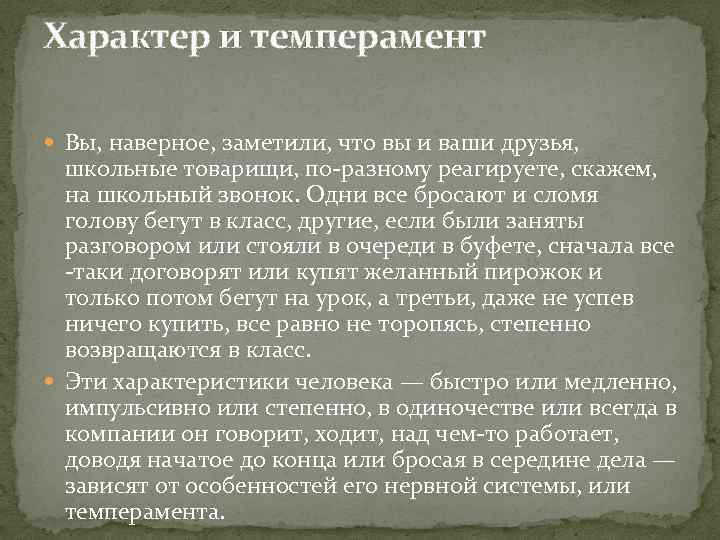 Характер и темперамент

Вы, наверное, заметили, что вы и ваши друзья, школьные товарищи, по-разному реагируете, скажем, на школьный звонок. Одни все бросают и сломя голову бегут в класс, другие, если были заняты разговором или стояли в очереди в буфете, сначала все -таки договорят или купят желанный пирожок и только потом бегут на урок, а третьи, даже не успев ничего купить, все равно не торопясь, степенно возвращаются в класс.

Эти характеристики человека — быстро или медленно, импульсивно или степенно, в одиночестве или всегда в компании он говорит, ходит, над чем-то работает, доводя начатое до конца или бросая в середине дела — зависят от особенностей его нервной системы, или темперамента.